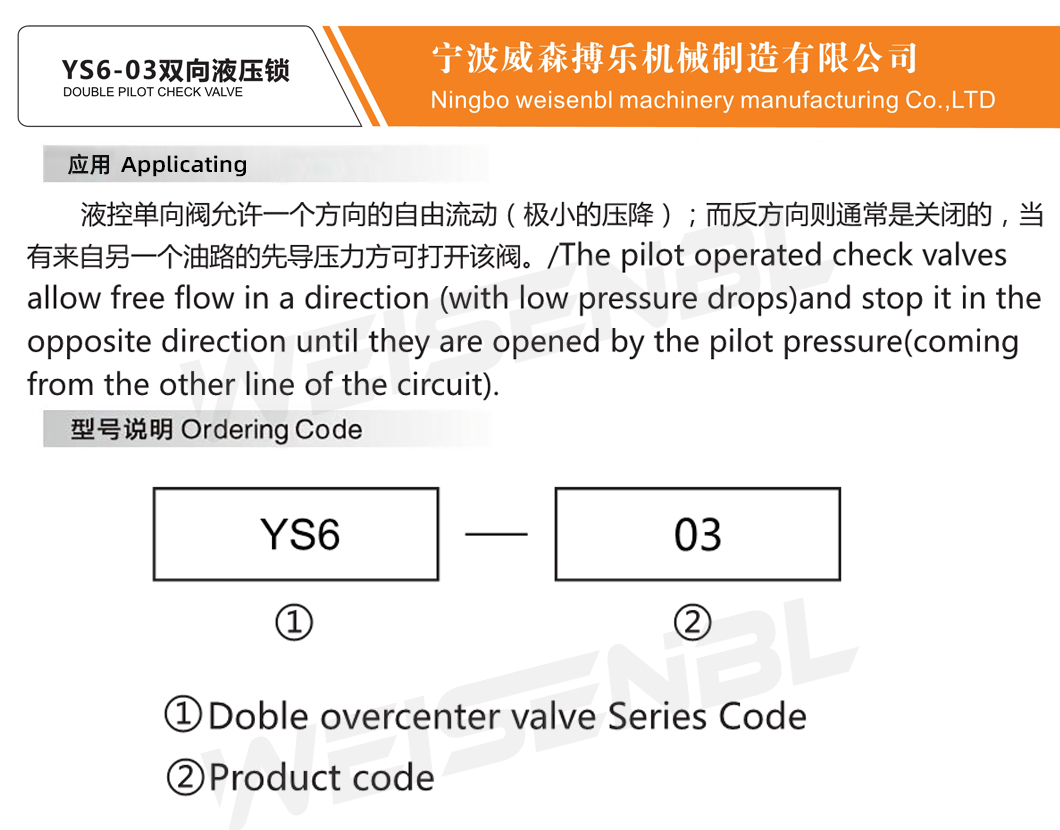 YS6-03双向液压锁
DOUBLE PILOT CHECK VALVE

宁波威森搏乐机械制造有限公司
Ningbo weisenbl machinery manufacturing Co.,LTD

应用 Applicating

液控单向阀允许一个方向的自由流动（极小的压降）；而反方向则通常是关闭的，当有来自另一个油路的先导压力方可打开该阀。/The pilot operated check valves allow free flow in a direction (with low pressure drops)and stop it in the opposite direction until they are opened by the pilot pressure(coming from the other line of the circuit).

型号说明 Ordering Code

YS6 — 03

① ②

①Doble overcenter valve Series Code
②Product code

WEISENBL